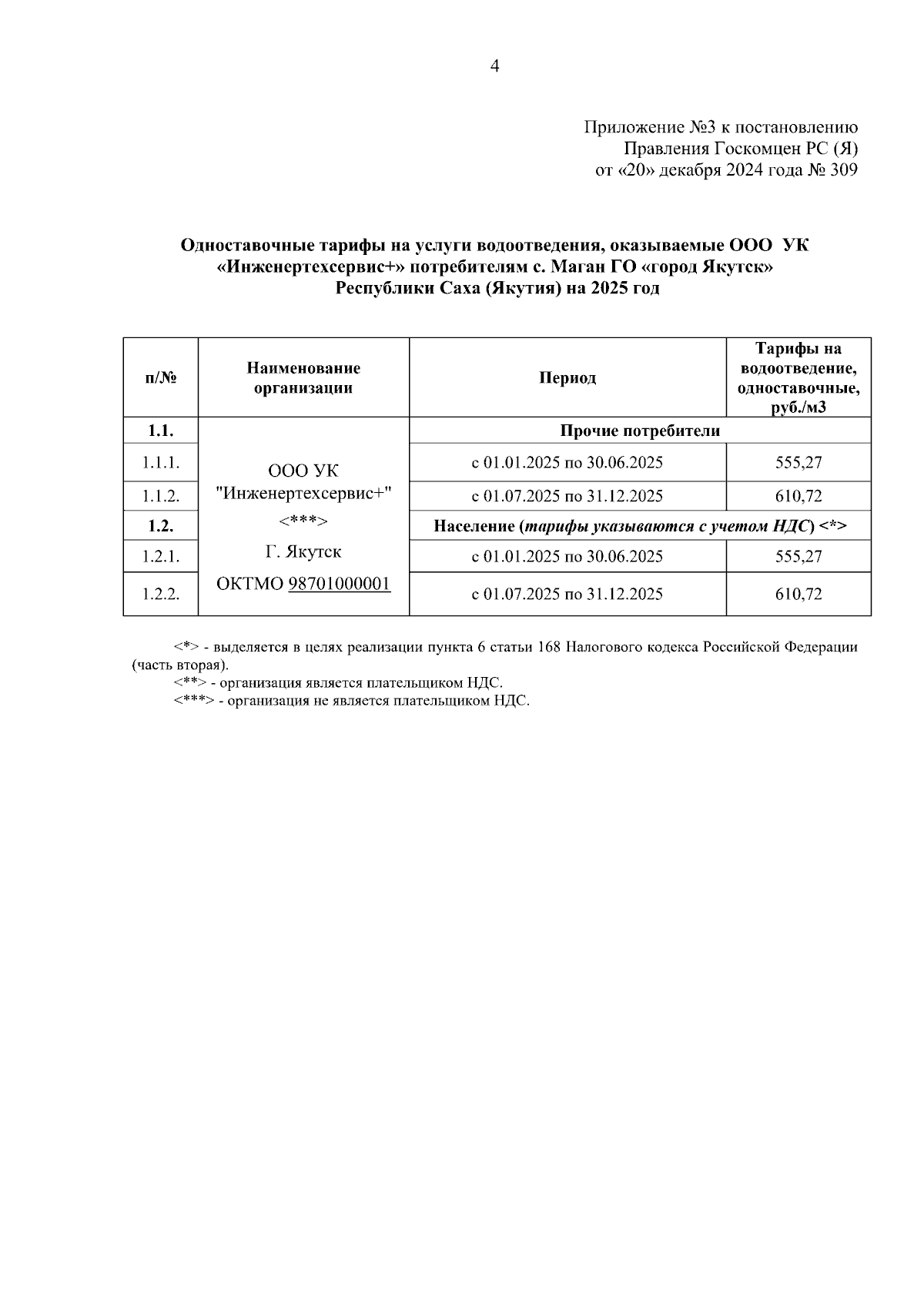 4

Приложение №3 к постановлению
Правления Госкомцен РС (Я)
от «20» декабря 2024 года № 309

Одноставочные тарифы на услуги водоотведения, оказываемые ООО УК «Инженертехсервис+» потребителям с. Маган ГО «город Якутск» Республики Саха (Якутия) на 2025 год

| п/№ | Наименование организации | Период | Тарифы на водоотведение, одноставочные, руб./м3 |
|---|---|---|---|
| 1.1. | ООО УК "Инженертехсервис+" <***> Г. Якутск ОКТМО 98701000001 | Прочие потребители | |
| 1.1.1. | | с 01.01.2025 по 30.06.2025 | 555,27 |
| 1.1.2. | | с 01.07.2025 по 31.12.2025 | 610,72 |
| 1.2. | | Население (тарифы указываются с учетом НДС) <*> | |
| 1.2.1. | | с 01.01.2025 по 30.06.2025 | 555,27 |
| 1.2.2. | | с 01.07.2025 по 31.12.2025 | 610,72 |

<*> - выделяется в целях реализации пункта 6 статьи 168 Налогового кодекса Российской Федерации (часть вторая).
<**> - организация является плательщиком НДС.
<***> - организация не является плательщиком НДС.